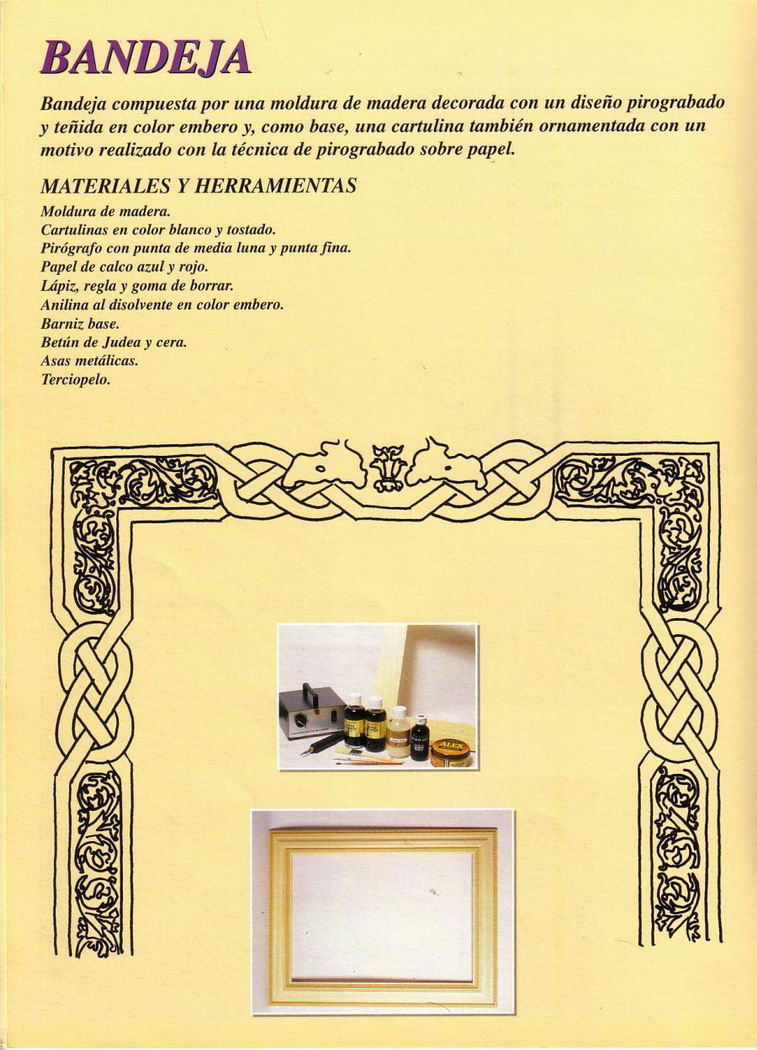 BANDEJA

Bandeja compuesta por una moldura de madera decorada con un diseño pirograbado y teñida en color embero y, como base, una cartulina también ornamentada con un motivo realizado con la técnica de pirograbado sobre papel.

MATERIALES Y HERRAMIENTAS

Moldura de madera.
Cartulinas en color blanco y tostado.
Pirógrafo con punta de media luna y punta fina.
Papel de calco azul y rojo.
Lápiz, regla y goma de borrar.
Anilina al disolvente en color embero.
Barniz base.
Betún de Judea y cera.
Asas metálicas.
Terciopelo.